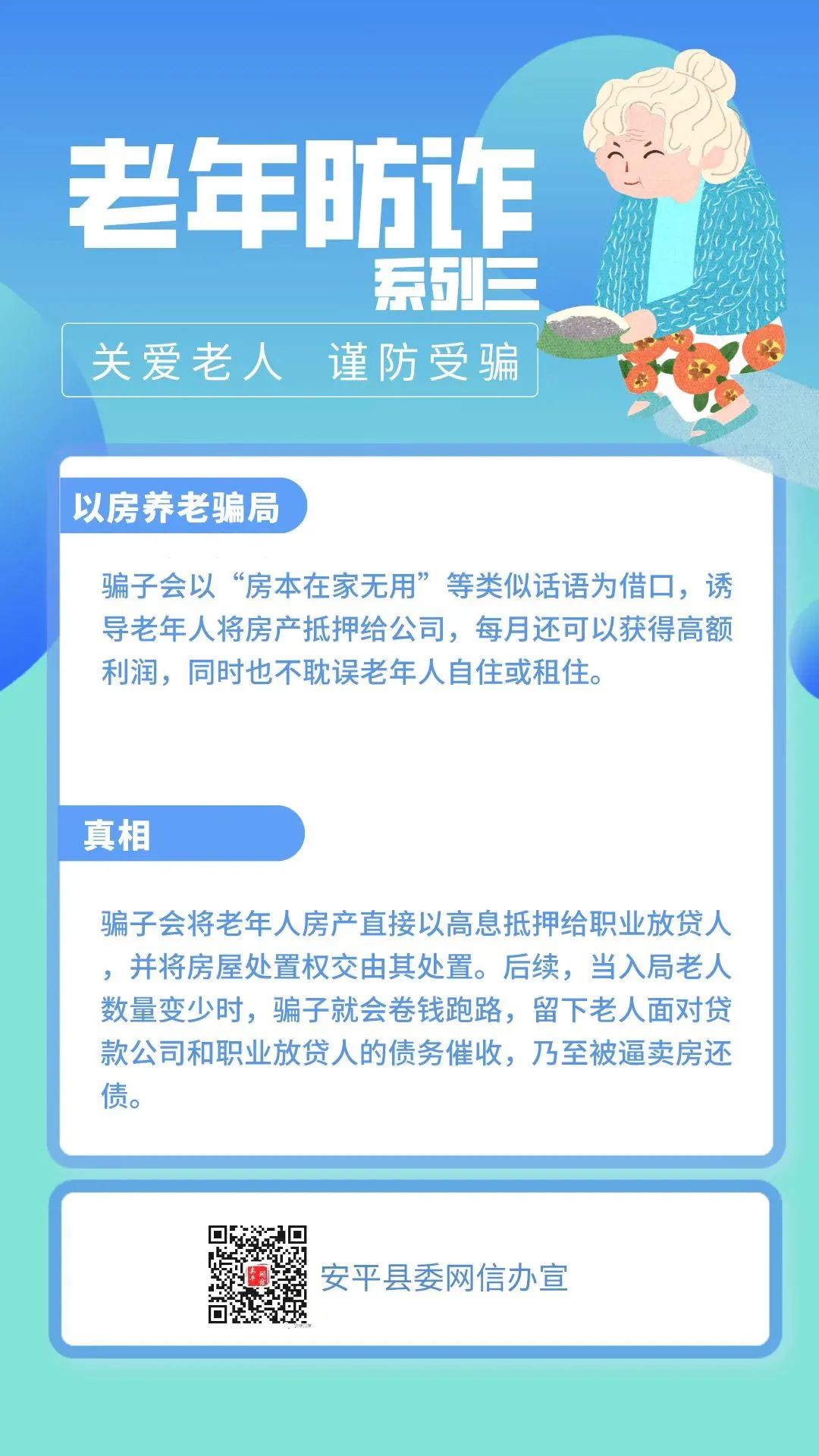 老年防诈

系列三

关爱老人 谨防受骗

以房养老骗局

骗子会以“房本在家无用”等类似话语为借口，诱导老年人将房产抵押给公司，每月还可以获得高额利润，同时也不耽误老年人自住或租住。

真相

骗子会将老年人房产直接以高息抵押给职业放贷人，并将房屋处置权交由其处置。后续，当入局老人数量变少时，骗子就会卷钱跑路，留下老人面对贷款公司和职业放贷人的债务催收，乃至被逼卖房还债。

安平县委网信办宣